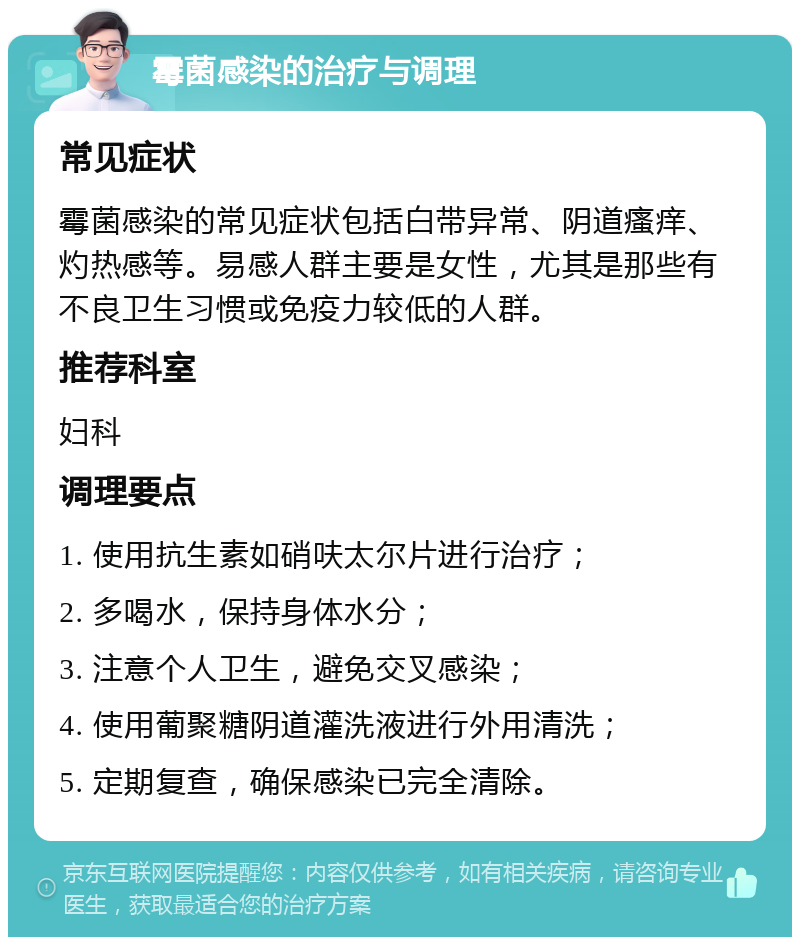 霉菌感染的治疗与调理

常见症状

霉菌感染的常见症状包括白带异常、阴道瘙痒、灼热感等。易感人群主要是女性，尤其是那些有不良卫生习惯或免疫力较低的人群。

推荐科室

妇科

调理要点

1. 使用抗生素如硝呋太尔片进行治疗；

2. 多喝水，保持身体水分；

3. 注意个人卫生，避免交叉感染；

4. 使用葡聚糖阴道灌洗液进行外用清洗；

5. 定期复查，确保感染已完全清除。

京东互联网医院提醒您：内容仅供参考，如有相关疾病，请咨询专业医生，获取最适合您的治疗方案